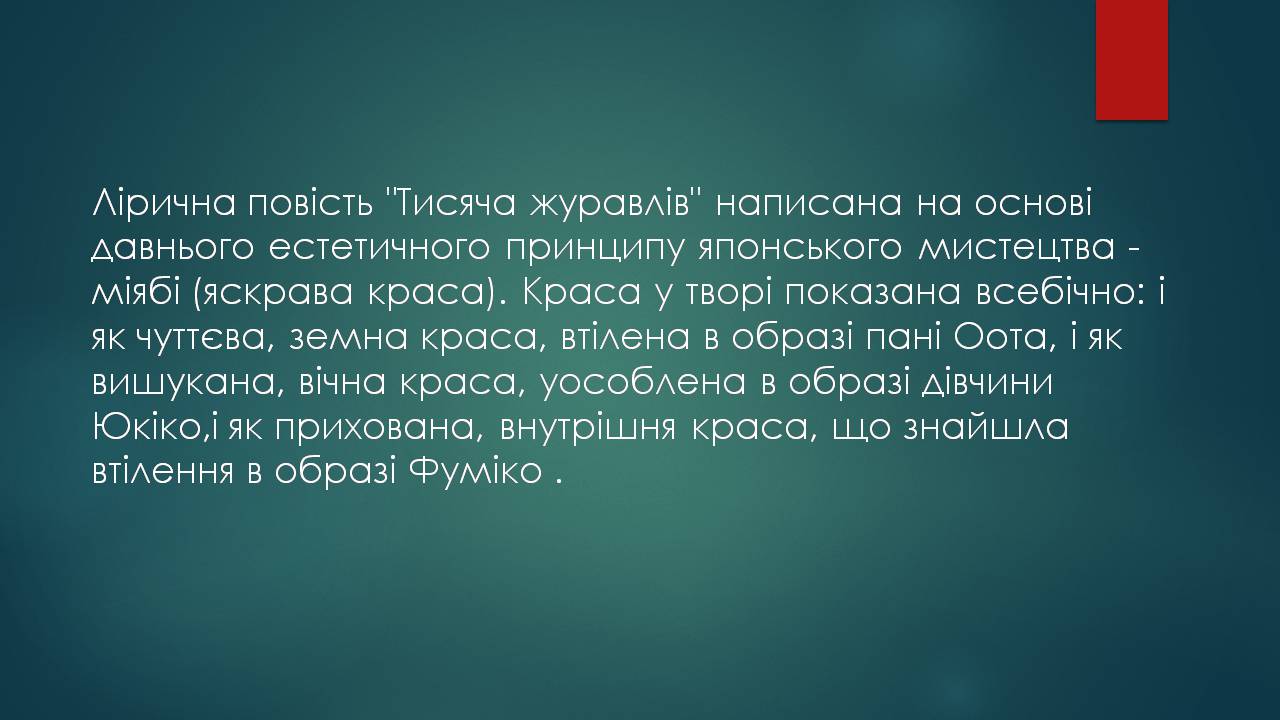 Лірична повість "Тисяча журавлів" написана на основі давнього естетичного принципу японського мистецтва - міябі (яскрава краса). Краса у творі показана всебічно: і як чуттєва, земна краса, втілена в образі пані Оота, і як вишукана, вічна краса, уособлена в образі дівчини Юкіко,і як прихована, внутрішня краса, що знайшла втілення в образі Фуміко .